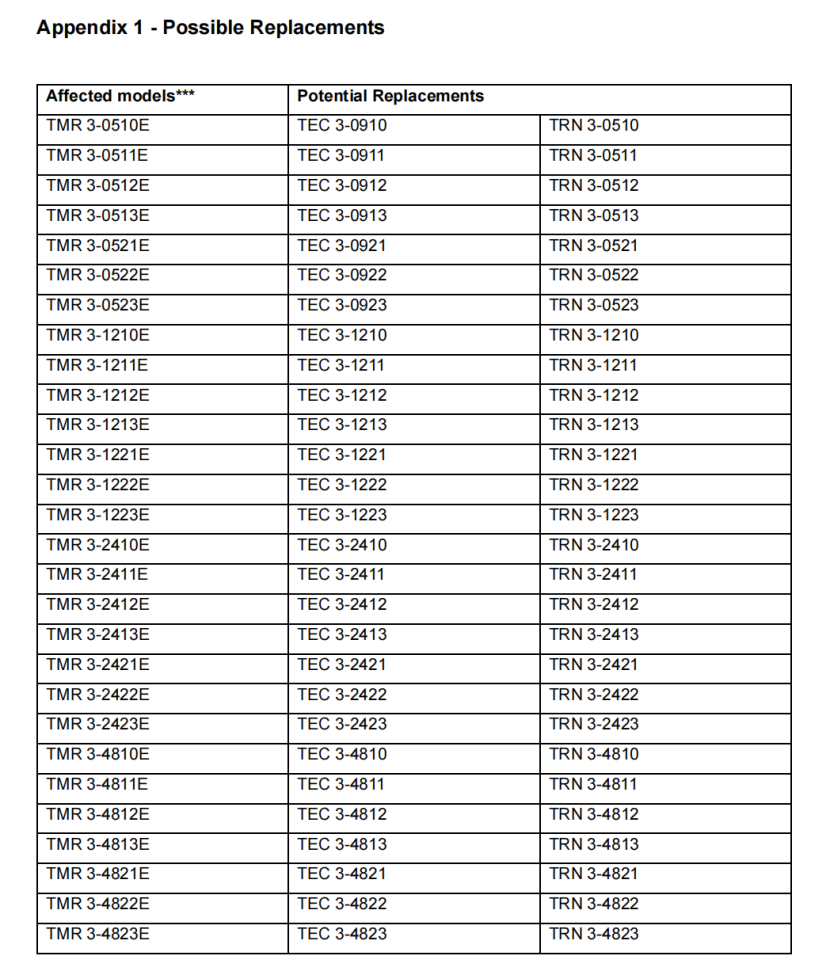 Appendix 1 - Possible Replacements

| Affected models*** | Potential Replacements | |
|---|---|---|
| TMR 3-0510E | TEC 3-0910 | TRN 3-0510 |
| TMR 3-0511E | TEC 3-0911 | TRN 3-0511 |
| TMR 3-0512E | TEC 3-0912 | TRN 3-0512 |
| TMR 3-0513E | TEC 3-0913 | TRN 3-0513 |
| TMR 3-0521E | TEC 3-0921 | TRN 3-0521 |
| TMR 3-0522E | TEC 3-0922 | TRN 3-0522 |
| TMR 3-0523E | TEC 3-0923 | TRN 3-0523 |
| TMR 3-1210E | TEC 3-1210 | TRN 3-1210 |
| TMR 3-1211E | TEC 3-1211 | TRN 3-1211 |
| TMR 3-1212E | TEC 3-1212 | TRN 3-1212 |
| TMR 3-1213E | TEC 3-1213 | TRN 3-1213 |
| TMR 3-1221E | TEC 3-1221 | TRN 3-1221 |
| TMR 3-1222E | TEC 3-1222 | TRN 3-1222 |
| TMR 3-1223E | TEC 3-1223 | TRN 3-1223 |
| TMR 3-2410E | TEC 3-2410 | TRN 3-2410 |
| TMR 3-2411E | TEC 3-2411 | TRN 3-2411 |
| TMR 3-2412E | TEC 3-2412 | TRN 3-2412 |
| TMR 3-2413E | TEC 3-2413 | TRN 3-2413 |
| TMR 3-2421E | TEC 3-2421 | TRN 3-2421 |
| TMR 3-2422E | TEC 3-2422 | TRN 3-2422 |
| TMR 3-2423E | TEC 3-2423 | TRN 3-2423 |
| TMR 3-4810E | TEC 3-4810 | TRN 3-4810 |
| TMR 3-4811E | TEC 3-4811 | TRN 3-4811 |
| TMR 3-4812E | TEC 3-4812 | TRN 3-4812 |
| TMR 3-4813E | TEC 3-4813 | TRN 3-4813 |
| TMR 3-4821E | TEC 3-4821 | TRN 3-4821 |
| TMR 3-4822E | TEC 3-4822 | TRN 3-4822 |
| TMR 3-4823E | TEC 3-4823 | TRN 3-4823 |